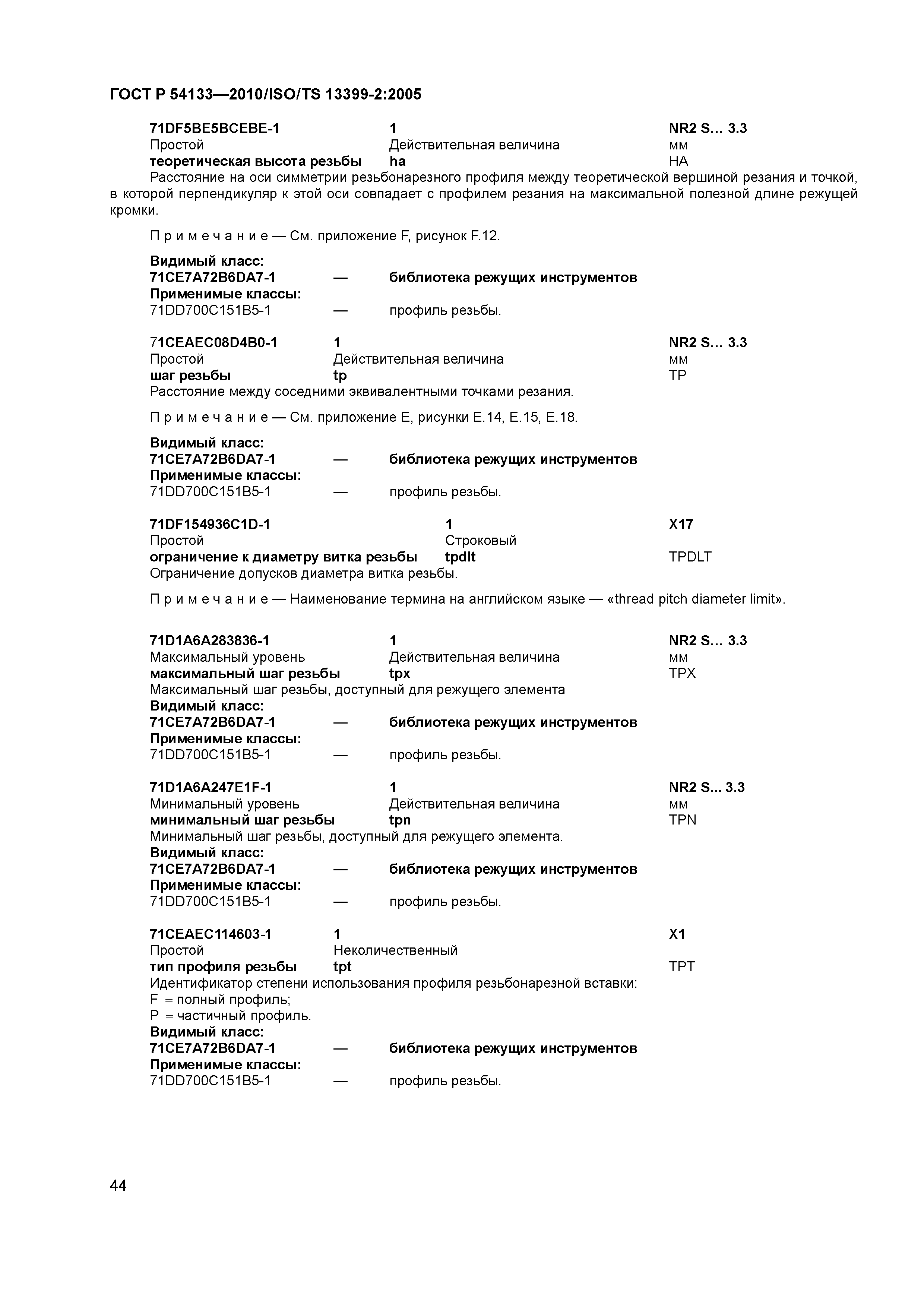 ГОСТ Р 54133—2010/ISO/TS 13399-2:2005

71DF5BE5BCEBE-1 1 NR2 S… 3.3
Простой Действительная величина мм
теоретическая высота резьбы ha HA
Расстояние на оси симметрии резьбонарезного профиля между теоретической вершиной резания и точкой, в которой перпендикуляр к этой оси совпадает с профилем резания на максимальной полезной длине режущей кромки.

Примечание — См. приложение F, рисунок F.12.

Видимый класс:
71CE7A72B6DA7-1 — библиотека режущих инструментов
Применимые классы:
71DD700C151B5-1 — профиль резьбы.

71CEAEC08D4B0-1 1 NR2 S… 3.3
Простой Действительная величина мм
шаг резьбы tp TP
Расстояние между соседними эквивалентными точками резания.

Примечание — См. приложение E, рисунки E.14, E.15, E.18.

Видимый класс:
71CE7A72B6DA7-1 — библиотека режущих инструментов
Применимые классы:
71DD700C151B5-1 — профиль резьбы.

71DF154936C1D-1 1 X17
Простой Строковый
ограничение к диаметру витка резьбы tpdlt TPDLT
Ограничение допусков диаметра витка резьбы.

Примечание — Наименование термина на английском языке — «thread pitch diameter limit».

71D1A6A283836-1 1 NR2 S… 3.3
Максимальный уровень Действительная величина мм
максимальный шаг резьбы tpx TPX
Максимальный шаг резьбы, доступный для режущего элемента
Видимый класс:
71CE7A72B6DA7-1 — библиотека режущих инструментов
Применимые классы:
71DD700C151B5-1 — профиль резьбы.

71D1A6A247E1F-1 1 NR2 S... 3.3
Минимальный уровень Действительная величина мм
минимальный шаг резьбы tpn TPN
Минимальный шаг резьбы, доступный для режущего элемента.
Видимый класс:
71CE7A72B6DA7-1 — библиотека режущих инструментов
Применимые классы:
71DD700C151B5-1 — профиль резьбы.

71CEAEC114603-1 1 X1
Простой Неколичественный
тип профиля резьбы tpt TPT
Идентификатор степени использования профиля резьбонарезной вставки:
F = полный профиль;
P = частичный профиль.
Видимый класс:
71CE7A72B6DA7-1 — библиотека режущих инструментов
Применимые классы:
71DD700C151B5-1 — профиль резьбы.

44